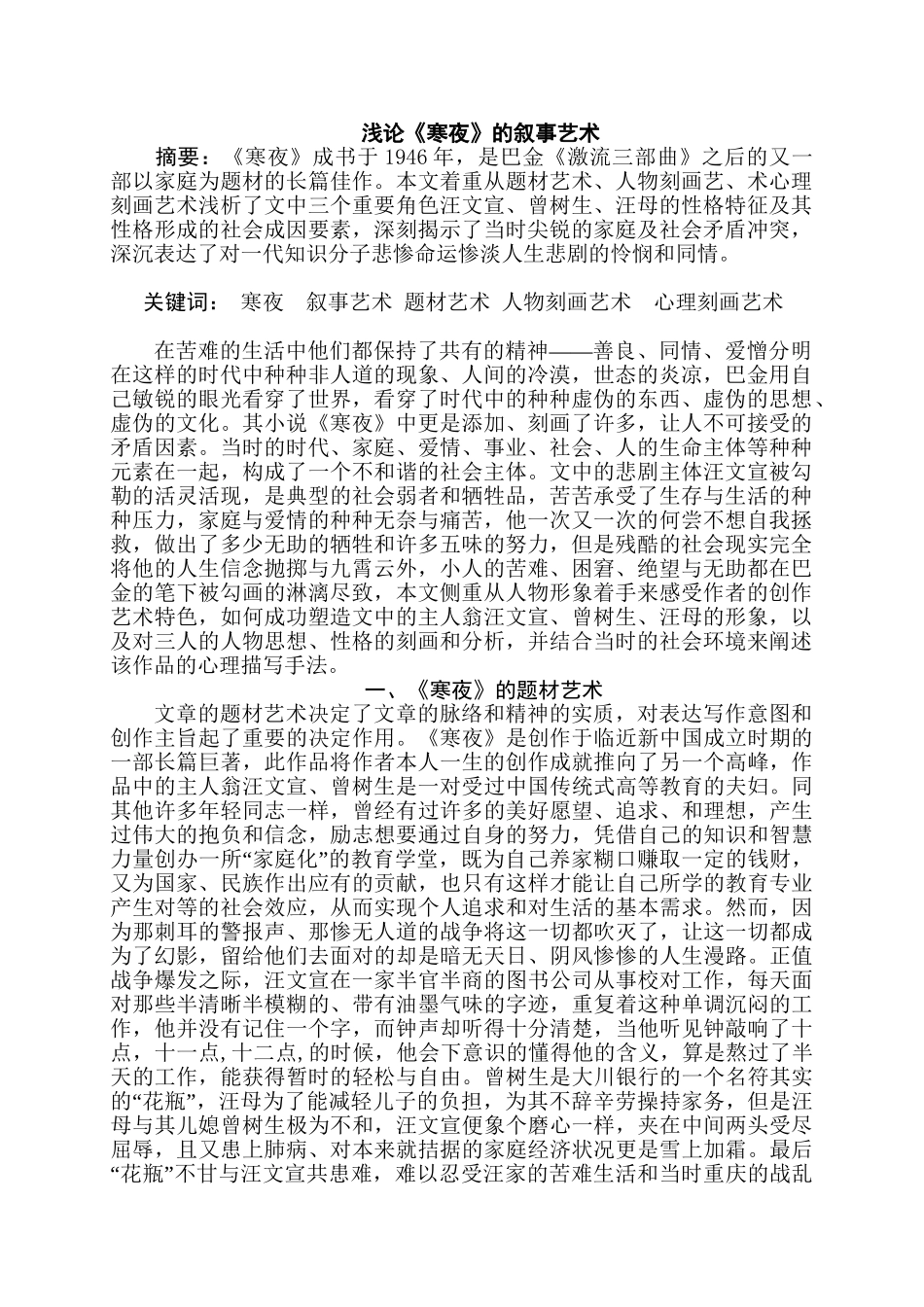 浅论《寒夜》的叙事艺术

摘要：《寒夜》成书于 1946 年，是巴金《激流三部曲》之后的又一部以家庭为题材的长篇佳作。本文着重从题材艺术、人物刻画艺、术心理刻画艺术浅析了文中三个重要角色汪文宣、曾树生、汪母的性格特征及其性格形成的社会成因要素，深刻揭示了当时尖锐的家庭及社会矛盾冲突，深沉表达了对一代知识分子悲惨命运惨淡人生悲剧的怜悯和同情。

关键词： 寒夜 叙事艺术 题材艺术 人物刻画艺术 心理刻画艺术

在苦难的生活中他们都保持了共有的精神——善良、同情、爱憎分明在这样的时代中种种非人道的现象、人间的冷漠，世态的炎凉，巴金用自己敏锐的眼光看穿了世界，看穿了时代中的种种虚伪的东西、虚伪的思想、虚伪的文化。其小说《寒夜》中更是添加、刻画了许多，让人不可接受的矛盾因素。当时的时代、家庭、爱情、事业、社会、人的生命主体等种种元素在一起，构成了一个不和谐的社会主体。文中的悲剧主体汪文宣被勾勒的活灵活现，是典型的社会弱者和牺牲品，苦苦承受了生存与生活的种种压力，家庭与爱情的种种无奈与痛苦，他一次又一次的何尝不想自我拯救，做出了多少无助的牺牲和许多五味的努力，但是残酷的社会现实完全将他的人生信念抛掷与九霄云外，小人的苦难、困窘、绝望与无助都在巴金的笔下被勾画的淋漓尽致，本文侧重从人物形象着手来感受作者的创作艺术特色，如何成功塑造文中的主人翁汪文宣、曾树生、汪母的形象，以及对三人的人物思想、性格的刻画和分析，并结合当时的社会环境来阐述该作品的心理描写手法。

一、《寒夜》的题材艺术

文章的题材艺术决定了文章的脉络和精神的实质，对表达写作意图和创作主旨起了重要的决定作用。《寒夜》是创作于临近新中国成立时期的一部长篇巨著，此作品将作者本人一生的创作成就推向了另一个高峰，作品中的主人翁汪文宣、曾树生是一对受过中国传统式高等教育的夫妇。同其他许多年轻同志一样，曾经有过许多的美好愿望、追求、和理想，产生过伟大的抱负和信念，励志想要通过自身的努力，凭借自己的知识和智慧力量创办一所“家庭化”的教育学堂，既为自己养家糊口赚取一定的钱财，又为国家、民族作出应有的贡献，也只有这样才能让自己所学的教育专业产生对等的社会效应，从而实现个人追求和对生活的基本需求。然而，因为那刺耳的警报声、那惨无人道的战争将这一切都吹灭了，让这一切都成为了幻影，留给他们去面对的却是暗无天日、阴风惨惨的人生漫路。正值战争爆发之际，汪文宣在一家半官半商的图书公司从事校对工作，每天面对那些半清晰半模糊的、带有油墨气味的字迹，重复着这种单调沉闷的工作，他并没有记住一个字，而钟声却听得十分清楚，当他听见钟敲响了十点，十一点,十二点,的时候，他会下意识的懂得他的含义，算是熬过了半天的工作，能获得暂时的轻松与自由。曾树生是大川银行的一个名符其实的“花瓶”，汪母为了能减轻儿子的负担，为其不辞辛劳操持家务，但是汪母与其儿媳曾树生极为不和，汪文宣便象个磨心一样，夹在中间两头受尽屈辱，且又患上肺病、对本来就拮据的家庭经济状况更是雪上加霜。最后“花瓶”不甘与汪文宣共患难，难以忍受汪家的苦难生活和当时重庆的战乱